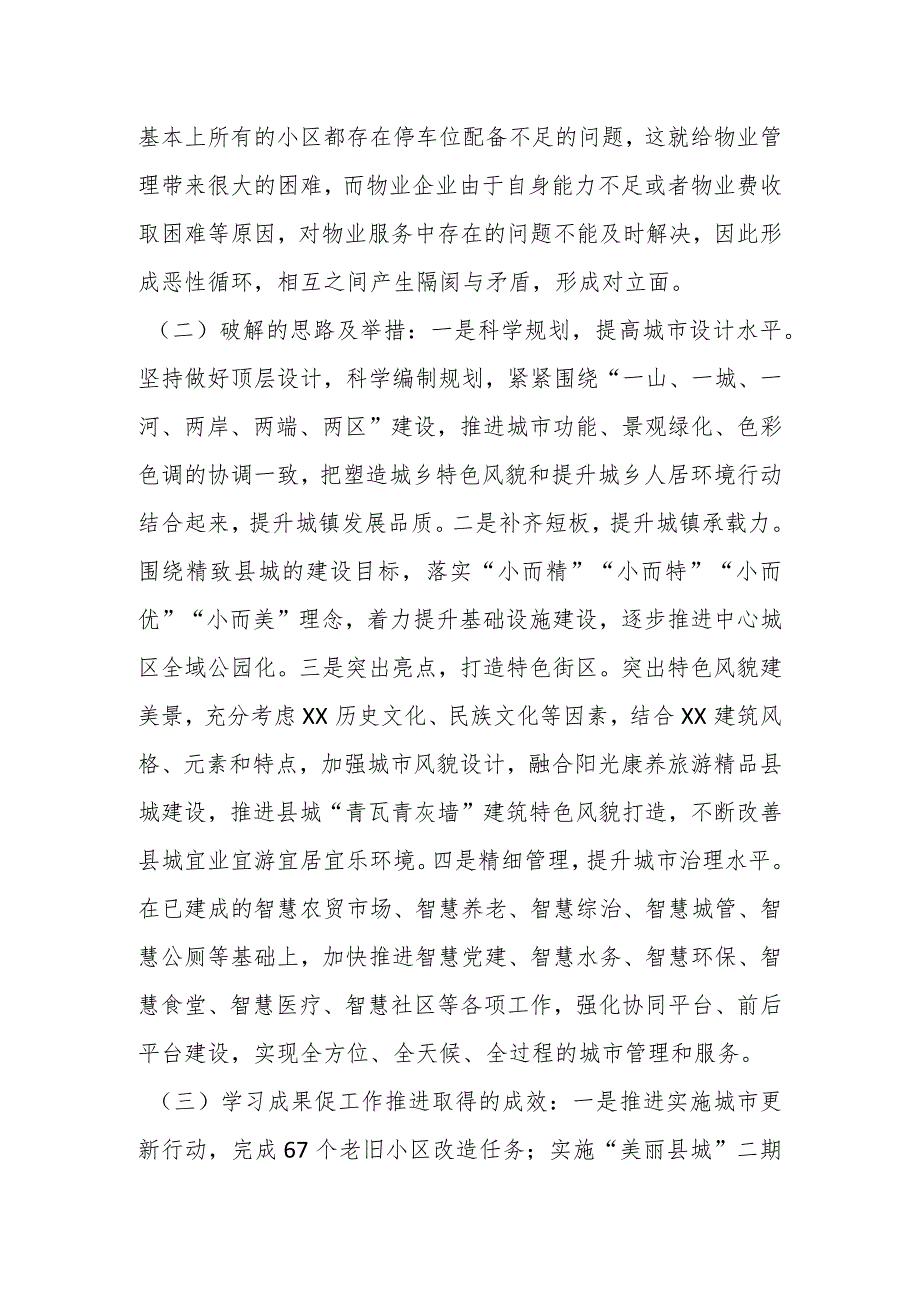 基本上所有的小区都存在停车位配备不足的问题，这就给物业管理带来很大的困难，而物业企业由于自身能力不足或者物业费收取困难等原因，对物业服务中存在的问题不能及时解决，因此形成恶性循环，相互之间产生隔阂与矛盾，形成对立面。

（二）破解的思路及举措：一是科学规划，提高城市设计水平。坚持做好顶层设计，科学编制规划，紧紧围绕“一山、一城、一河、两岸、两端、两区”建设，推进城市功能、景观绿化、色彩色调的协调一致，把塑造城乡特色风貌和提升城乡人居环境行动结合起来，提升城镇发展品质。二是补齐短板，提升城镇承载力。围绕精致县城的建设目标，落实“小而精”“小而特”“小而优”“小而美”理念，着力提升基础设施建设，逐步推进中心城区全域公园化。三是突出亮点，打造特色街区。突出特色风貌建美景，充分考虑XX历史文化、民族文化等因素，结合XX建筑风格、元素和特点，加强城市风貌设计，融合阳光康养旅游精品县城建设，推进县城“青瓦青灰墙”建筑特色风貌打造，不断改善县城宜业宜游宜居宜乐环境。四是精细管理，提升城市治理水平。在已建成的智慧农贸市场、智慧养老、智慧综治、智慧城管、智慧公厕等基础上，加快推进智慧党建、智慧水务、智慧环保、智慧食堂、智慧医疗、智慧社区等各项工作，强化协同平台、前后平台建设，实现全方位、全天候、全过程的城市管理和服务。

（三）学习成果促工作推进取得的成效：一是推进实施城市更新行动，完成67个老旧小区改造任务；实施“美丽县城”二期